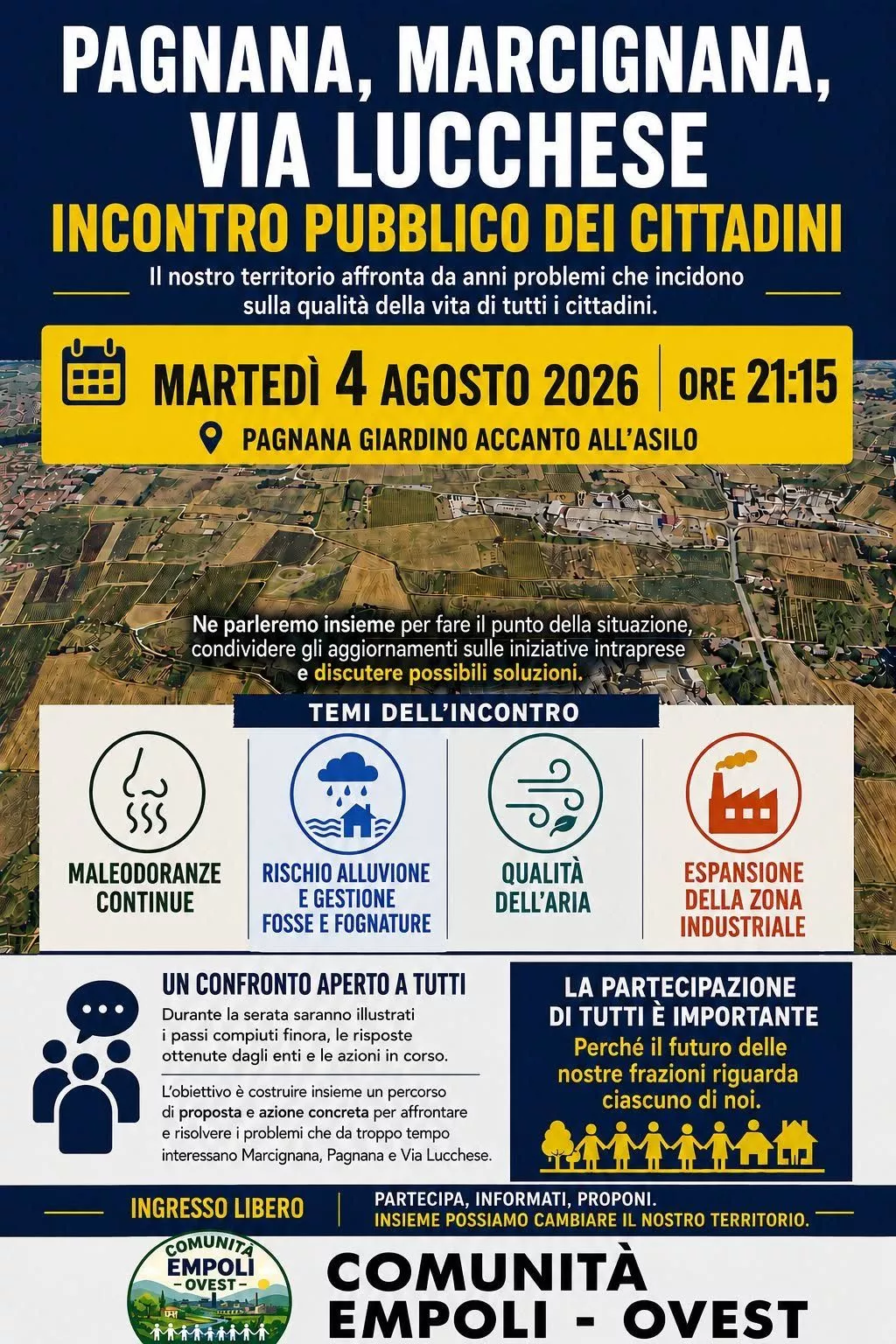 PAGNANA, MARCIGNANA, VIA LUCCHESE

INCONTRO PUBBLICO DEI CITTADINI

Il nostro territorio affronta da anni problemi che incidono sulla qualità della vita di tutti i cittadini.

MARTEDÌ 4 AGOSTO 2026 | ORE 21:15

PAGNANA GIARDINO ACCANTO ALL'ASILO

Ne parleremo insieme per fare il punto della situazione, condividere gli aggiornamenti sulle iniziative intraprese e discutere possibili soluzioni.

TEMI DELL'INCONTRO

MALEODORANZE CONTINUE

RISCHIO ALLUVIONE E GESTIONE FOSSE E FOGNATURE

QUALITÀ DELL'ARIA

ESPANSIONE DELLA ZONA INDUSTRIALE

UN CONFRONTO APERTO A TUTTI

Durante la serata saranno illustrati i passi compiuti finora, le risposte ottenute dagli enti e le azioni in corso.

L'obiettivo è costruire insieme un percorso di proposta e azione concreta per affrontare e risolvere i problemi che da troppo tempo interessano Marcignana, Pagnana e Via Lucchese.

LA PARTECIPAZIONE DI TUTTI È IMPORTANTE

Perché il futuro delle nostre frazioni riguarda ciascuno di noi.

INGRESSO LIBERO

PARTECIPA, INFORMATI, PROPONI.
INSIEME POSSIAMO CAMBIARE IL NOSTRO TERRITORIO.

COMUNITÀ EMPOLI -OVEST-

COMUNITÀ EMPOLI - OVEST